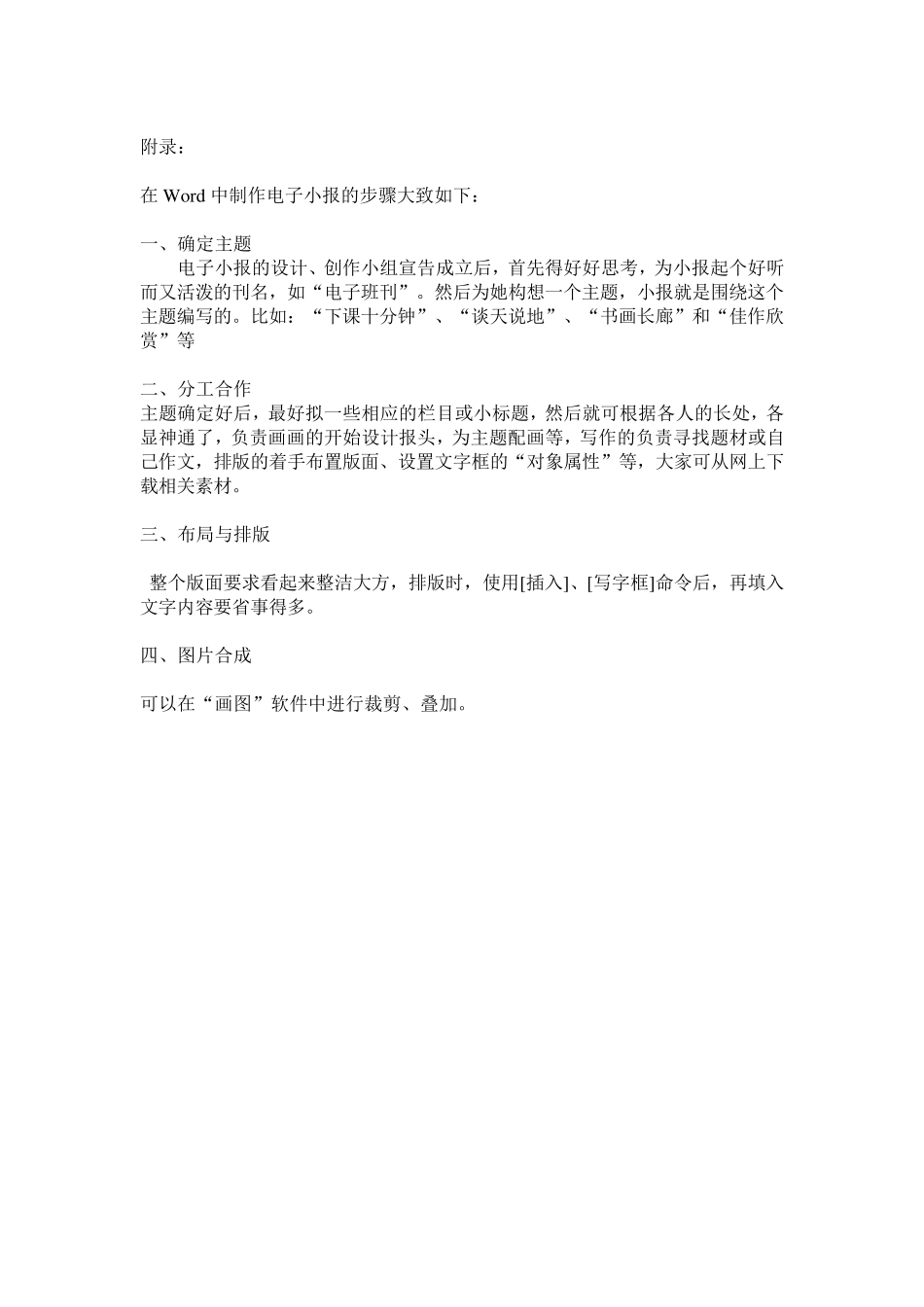 附录：

在 Word 中制作电子小报的步骤大致如下：

一、确定主题
电子小报的设计、创作小组宣告成立后，首先得好好思考，为小报起个好听而又活泼的刊名，如“电子班刊”。然后为她构想一个主题，小报就是围绕这个主题编写的。比如：“下课十分钟”、“谈天说地”、“书画长廊”和“佳作欣赏”等

二、分工合作
主题确定好后，最好拟一些相应的栏目或小标题，然后就可根据各人的长处，各显神通了，负责画画的开始设计报头，为主题配画等，写作的负责寻找题材或自己作文，排版的着手布置版面、设置文字框的“对象属性”等，大家可从网上下载相关素材。

三、布局与排版

整个版面要求看起来整洁大方，排版时，使用[插入]、[写字框]命令后，再填入文字内容要省事得多。

四、图片合成

可以在“画图”软件中进行裁剪、叠加。